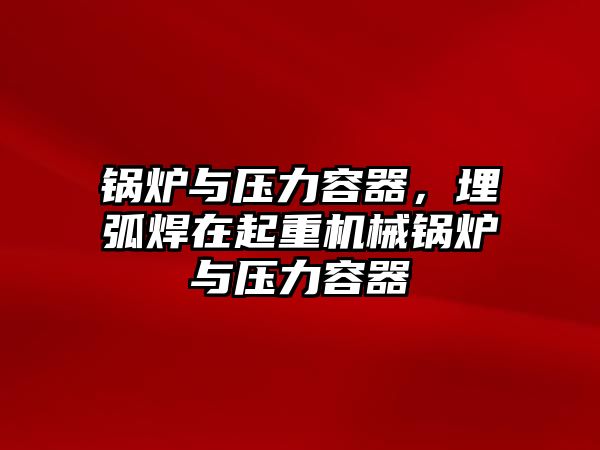 锅炉与压力容器，埋弧焊在起重机械锅炉与压力容器